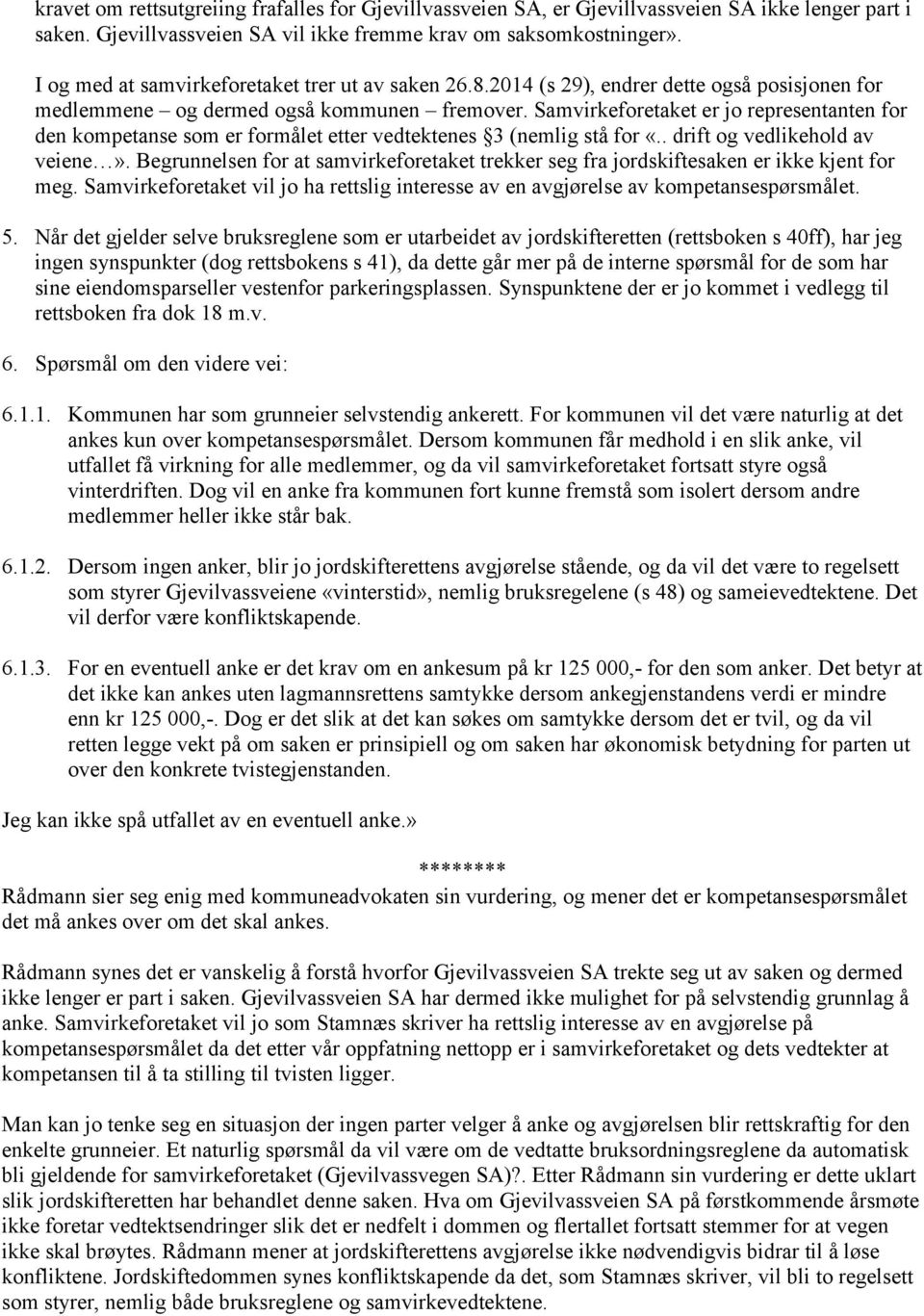 kravet om rettsutgreiing frafalles for Gjevillvassveien SA, er Gjevillvassveien SA ikke lenger part i saken. Gjevillvassveien SA vil ikke fremme krav om saksomkostninger».

I og med at samvirkeforetaket trer ut av saken 26.8.2014 (s 29), endrer dette også posisjonen for medlemmene – og dermed også kommunen – fremover. Samvirkeforetaket er jo representanten for den kompetanse som er formålet etter vedtektenes §3 (nemlig stå for «.. drift og vedlikehold av veiene…». Begrunnelsen for at samvirkeforetaket trekker seg fra jordskiftesaken er ikke kjent for meg. Samvirkeforetaket vil jo ha rettslig interesse av en avgjørelse av kompetansespørsmålet.

5. Når det gjelder selve bruksreglene som er utarbeidet av jordskifteretten (rettsboken s 40ff), har jeg ingen synspunkter (dog rettsbokens s 41), da dette går mer på de interne spørsmål for de som har sine eiendomsparseller vestenfor parkeringsplassen. Synspunktene der er jo kommet i vedlegg til rettsboken fra dok 18 m.v.

6. Spørsmål om den videre vei:

6.1.1. Kommunen har som grunneier selvstendig ankerett. For kommunen vil det være naturlig at det ankes kun over kompetansespørsmålet. Dersom kommunen får medhold i en slik anke, vil utfallet få virkning for alle medlemmer, og da vil samvirkeforetaket fortsatt styre også vinterdriften. Dog vil en anke fra kommunen fort kunne fremstå som isolert dersom andre medlemmer heller ikke står bak.

6.1.2. Dersom ingen anker, blir jo jordskifterettens avgjørelse stående, og da vil det være to regelsett som styrer Gjevilvassveiene «vinterstid», nemlig bruksregelene (s 48) og sameievedtektene. Det vil derfor være konfliktskapende.

6.1.3. For en eventuell anke er det krav om en ankesum på kr 125 000,- for den som anker. Det betyr at det ikke kan ankes uten lagmannsrettens samtykke dersom ankegjenstandens verdi er mindre enn kr 125 000,-. Dog er det slik at det kan søkes om samtykke dersom det er tvil, og da vil retten legge vekt på om saken er prinsipiell og om saken har økonomisk betydning for parten ut over den konkrete tvistegjenstanden.

Jeg kan ikke spå utfallet av en eventuell anke.»

********

Rådmann sier seg enig med kommuneadvokaten sin vurdering, og mener det er kompetansespørsmålet det må ankes over om det skal ankes.

Rådmann synes det er vanskelig å forstå hvorfor Gjevilvassveien SA trekte seg ut av saken og dermed ikke lenger er part i saken. Gjevilvassveien SA har dermed ikke mulighet for på selvstendig grunnlag å anke. Samvirkeforetaket vil jo som Stamnæs skriver ha rettslig interesse av en avgjørelse på kompetansespørsmålet da det etter vår oppfatning nettopp er i samvirkeforetaket og dets vedtekter at kompetansen til å ta stilling til tvisten ligger.

Man kan jo tenke seg en situasjon der ingen parter velger å anke og avgjørelsen blir rettskraftig for den enkelte grunneier. Et naturlig spørsmål da vil være om de vedtatte bruksordningsreglene da automatisk bli gjeldende for samvirkeforetaket (Gjevilvassvegen SA)?. Etter Rådmann sin vurdering er dette uklart slik jordskifteretten har behandlet denne saken. Hva om Gjevilvassveien SA på førstkommende årsmøte ikke foretar vedtektsendringer slik det er nedfelt i dommen og flertallet fortsatt stemmer for at vegen ikke skal brøytes. Rådmann mener at jordskifterettens avgjørelse ikke nødvendigvis bidrar til å løse konfliktene. Jordskiftedommen synes konfliktskapende da det, som Stamnæs skriver, vil bli to regelsett som styrer, nemlig både bruksreglene og samvirkevedtektene.